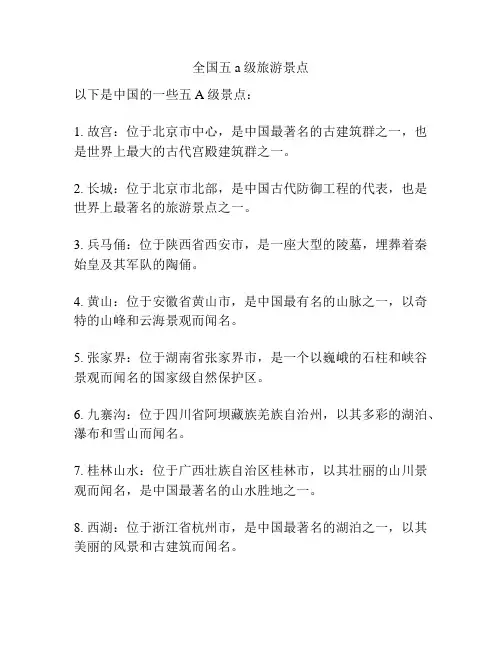 全国五 a 级旅游景点

以下是中国的一些五 A 级景点：

1. 故宫：位于北京市中心，是中国最著名的古建筑群之一，也是世界上最大的古代宫殿建筑群之一。

2. 长城：位于北京市北部，是中国古代防御工程的代表，也是世界上最著名的旅游景点之一。

3. 兵马俑：位于陕西省西安市，是一座大型的陵墓，埋葬着秦始皇及其军队的陶俑。

4. 黄山：位于安徽省黄山市，是中国最有名的山脉之一，以奇特的山峰和云海景观而闻名。

5. 张家界：位于湖南省张家界市，是一个以巍峨的石柱和峡谷景观而闻名的国家级自然保护区。

6. 九寨沟：位于四川省阿坝藏族羌族自治州，以其多彩的湖泊、瀑布和雪山而闻名。

7. 桂林山水：位于广西壮族自治区桂林市，以其壮丽的山川景观而闻名，是中国最著名的山水胜地之一。

8. 西湖：位于浙江省杭州市，是中国最著名的湖泊之一，以其美丽的风景和古建筑而闻名。